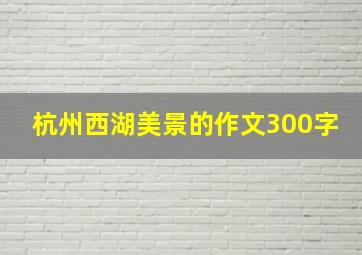 杭州西湖美景的作文300字